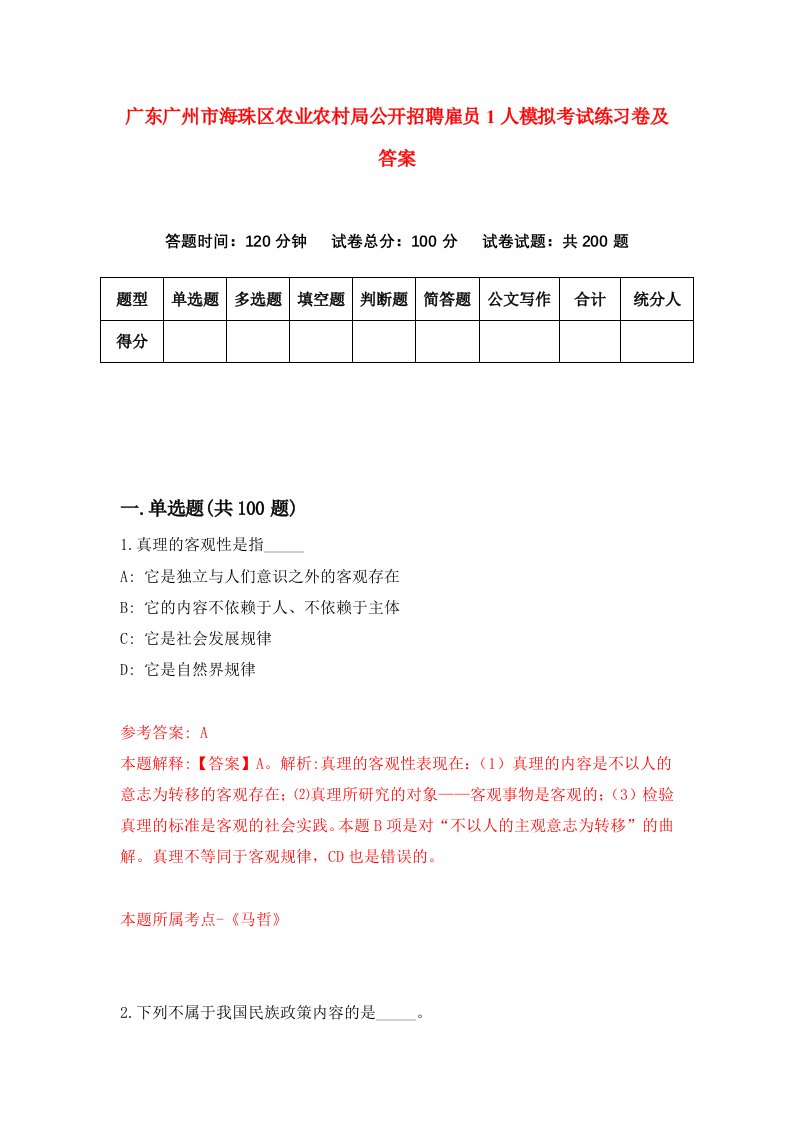 广东广州市海珠区农业农村局公开招聘雇员1人模拟考试练习卷及答案

答题时间：120分钟　试卷总分：100分　试卷试题：共200题

| 题型 | 单选题 | 多选题 | 填空题 | 判断题 | 简答题 | 公文写作 | 合计 | 统分人 |
|---|---|---|---|---|---|---|---|---|
| 得分 |  |  |  |  |  |  |  |  |

一.单选题(共100题)

1.真理的客观性是指_____

A: 它是独立与人们意识之外的客观存在

B: 它的内容不依赖于人、不依赖于主体

C: 它是社会发展规律

D: 它是自然界规律

参考答案: A

本题解释:【答案】A。解析:真理的客观性表现在:（1）真理的内容是不以人的意志为转移的客观存在;⑵真理所研究的对象——客观事物是客观的;（3）检验真理的标准是客观的社会实践。本题B项是对“不以人的主观意志为转移”的曲解。真理不等同于客观规律，CD也是错误的。

本题所属考点-《马哲》

2.下列不属于我国民族政策内容的是_____。